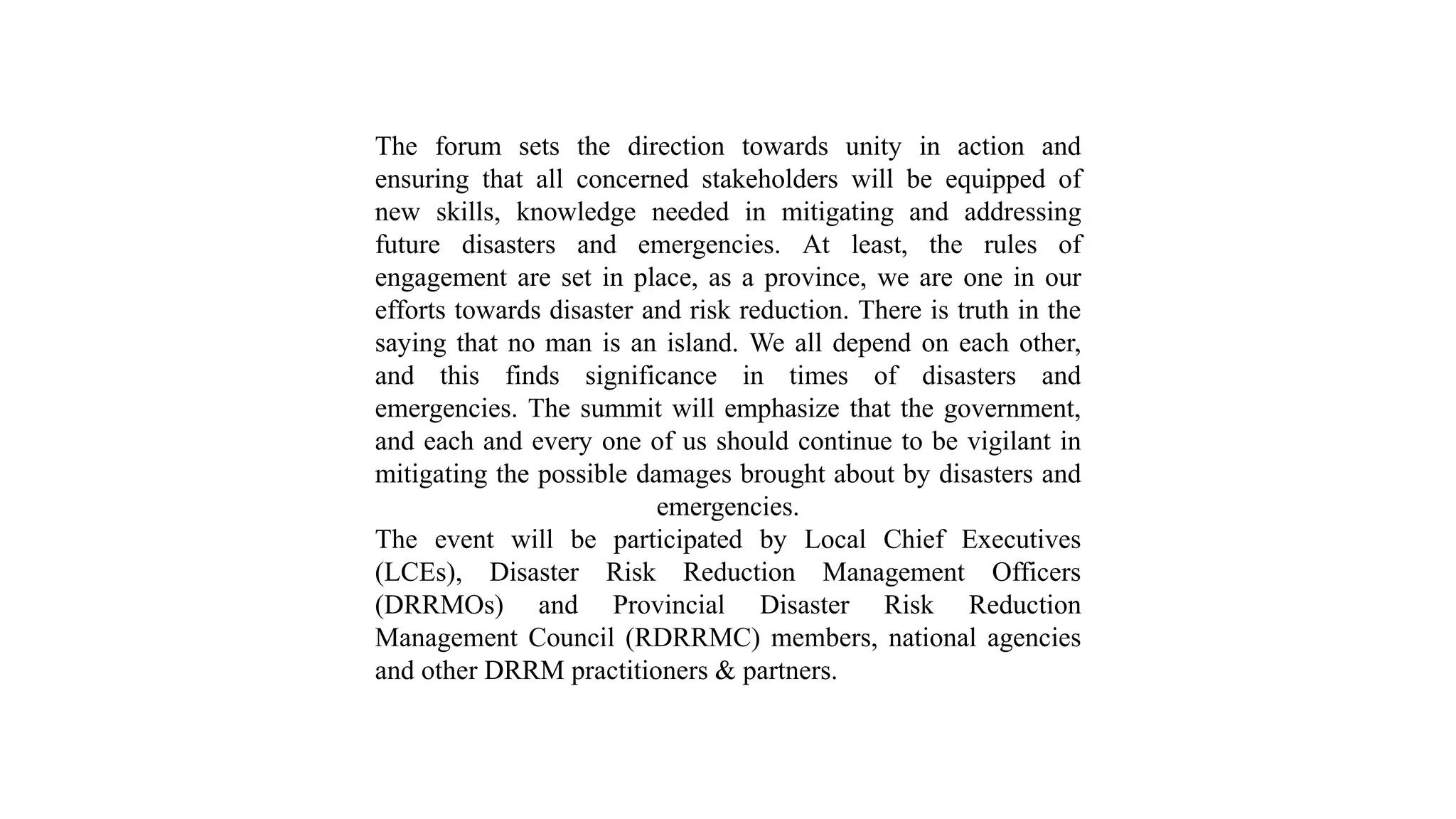 The forum sets the direction towards unity in action and ensuring that all concerned stakeholders will be equipped of new skills, knowledge needed in mitigating and addressing future disasters and emergencies. At least, the rules of engagement are set in place, as a province, we are one in our efforts towards disaster and risk reduction. There is truth in the saying that no man is an island. We all depend on each other, and this finds significance in times of disasters and emergencies. The summit will emphasize that the government, and each and every one of us should continue to be vigilant in mitigating the possible damages brought about by disasters and emergencies.

The event will be participated by Local Chief Executives (LCEs), Disaster Risk Reduction Management Officers (DRRMOs) and Provincial Disaster Risk Reduction Management Council (RDRRMC) members, national agencies and other DRRM practitioners & partners.